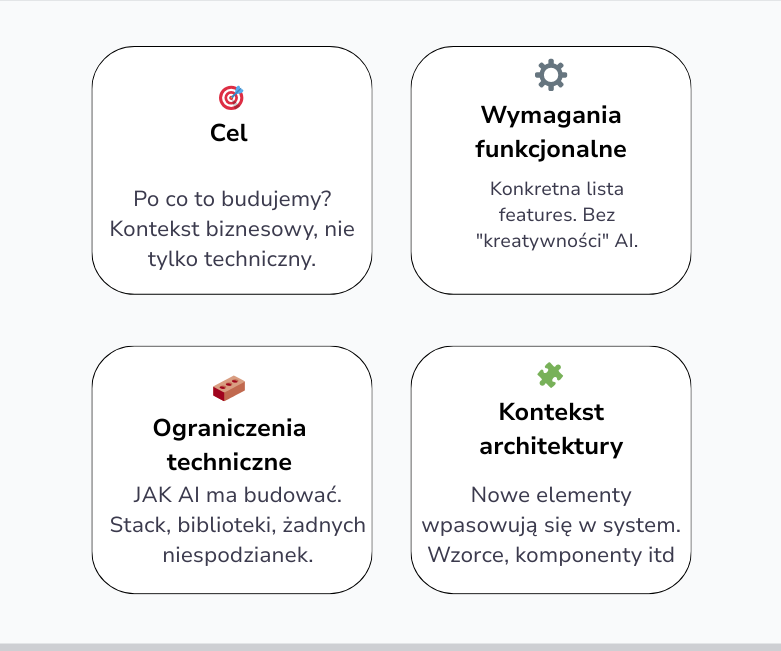 Cel

Po co to budujemy? Kontekst biznesowy, nie tylko techniczny.

Wymagania funkcjonalne

Konkretna lista features. Bez "kreatywności" AI.

Ograniczenia techniczne

JAK AI ma budować. Stack, biblioteki, żadnych niespodzianek.

Kontekst architektury

Nowe elementy wpasowują się w system. Wzorce, komponenty itd